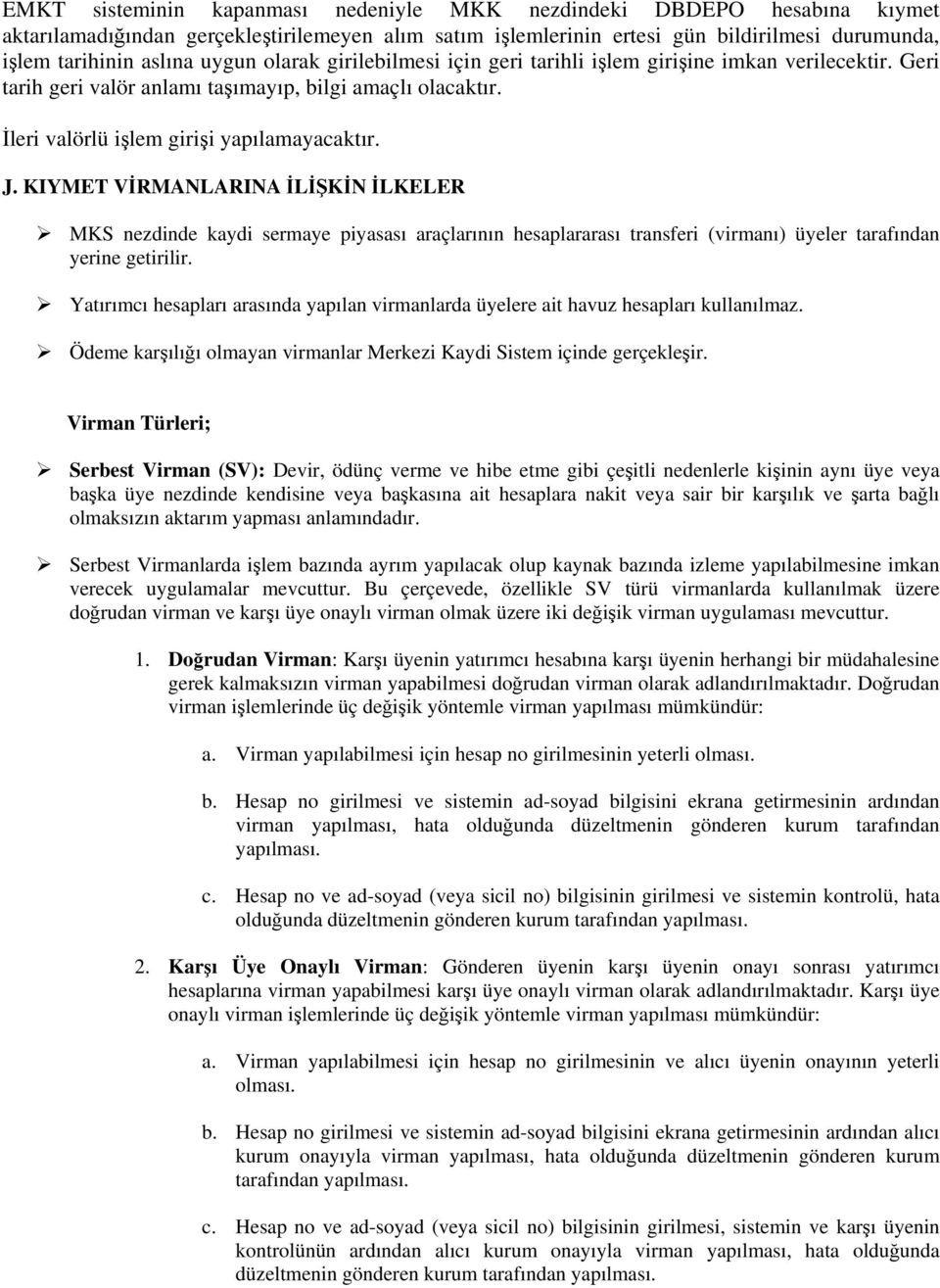 EMKT sisteminin kapanması nedeniyle MKK nezdindeki DBDEPO hesabına kıymet aktarılamadığından gerçekleştirilemeyen alım satım işlemlerinin ertesi gün bildirilmesi durumunda, işlem tarihinin aslına uygun olarak girilebilmesi için geri tarihli işlem girişine imkan verilecektir. Geri tarih geri valör anlamı taşımayıp, bilgi amaçlı olacaktır.

İleri valörlü işlem girişi yapılamayacaktır.

J. KIYMET VİRMANLARINA İLİŞKİN İLKELER

➢ MKS nezdinde kaydi sermaye piyasası araçlarının hesaplararası transferi (virmanı) üyeler tarafından yerine getirilir.

➢ Yatırımcı hesapları arasında yapılan virmanlarda üyelere ait havuz hesapları kullanılmaz.

➢ Ödeme karşılığı olmayan virmanlar Merkezi Kaydi Sistem içinde gerçekleşir.

Virman Türleri;

➢ Serbest Virman (SV): Devir, ödünç verme ve hibe etme gibi çeşitli nedenlerle kişinin aynı üye veya başka üye nezdinde kendisine veya başkasına ait hesaplara nakit veya sair bir karşılık ve şarta bağlı olmaksızın aktarım yapması anlamındadır.

➢ Serbest Virmanlarda işlem bazında ayrım yapılacak olup kaynak bazında izleme yapılabilmesine imkan verecek uygulamalar mevcuttur. Bu çerçevede, özellikle SV türü virmanlarda kullanılmak üzere doğrudan virman ve karşı üye onaylı virman olmak üzere iki değişik virman uygulaması mevcuttur.

1. Doğrudan Virman: Karşı üyenin yatırımcı hesabına karşı üyenin herhangi bir müdahalesine gerek kalmaksızın virman yapabilmesi doğrudan virman olarak adlandırılmaktadır. Doğrudan virman işlemlerinde üç değişik yöntemle virman yapılması mümkündür:

a. Virman yapılabilmesi için hesap no girilmesinin yeterli olması.

b. Hesap no girilmesi ve sistemin ad-soyad bilgisini ekrana getirmesinin ardından virman yapılması, hata olduğunda düzeltmenin gönderen kurum tarafından yapılması.

c. Hesap no ve ad-soyad (veya sicil no) bilgisinin girilmesi ve sistemin kontrolü, hata olduğunda düzeltmenin gönderen kurum tarafından yapılması.

2. Karşı Üye Onaylı Virman: Gönderen üyenin karşı üyenin onayı sonrası yatırımcı hesaplarına virman yapabilmesi karşı üye onaylı virman olarak adlandırılmaktadır. Karşı üye onaylı virman işlemlerinde üç değişik yöntemle virman yapılması mümkündür:

a. Virman yapılabilmesi için hesap no girilmesinin ve alıcı üyenin onayının yeterli olması.

b. Hesap no girilmesi ve sistemin ad-soyad bilgisini ekrana getirmesinin ardından alıcı kurum onayıyla virman yapılması, hata olduğunda düzeltmenin gönderen kurum tarafından yapılması.

c. Hesap no ve ad-soyad (veya sicil no) bilgisinin girilmesi, sistemin ve karşı üyenin kontrolünün ardından alıcı kurum onayıyla virman yapılması, hata olduğunda düzeltmenin gönderen kurum tarafından yapılması.